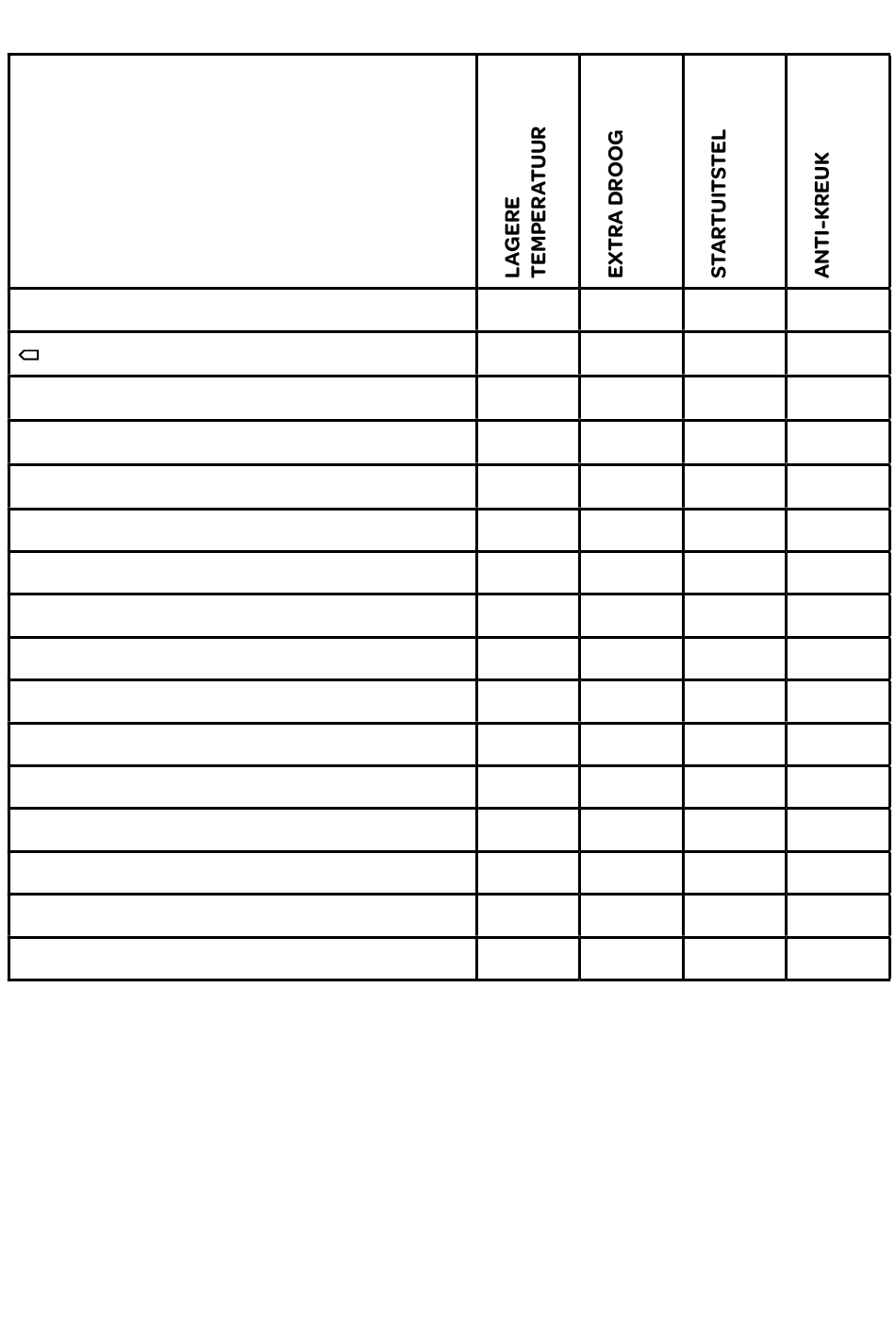 | | LAGERE TEMPERATUUR | EXTRA DROOG | STARTUITSTEL | ANTI-KREUK |
|---|---|---|---|---|
| | | | | |
| | | | | |
| | | | | |
| | | | | |
| | | | | |
| | | | | |
| | | | | |
| | | | | |
| | | | | |
| | | | | |
| | | | | |
| | | | | |
| | | | | |
| | | | | |
| | | | | |
| | | | | |